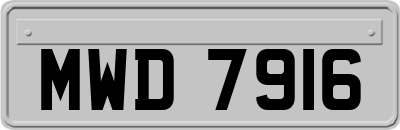 MWD 7916